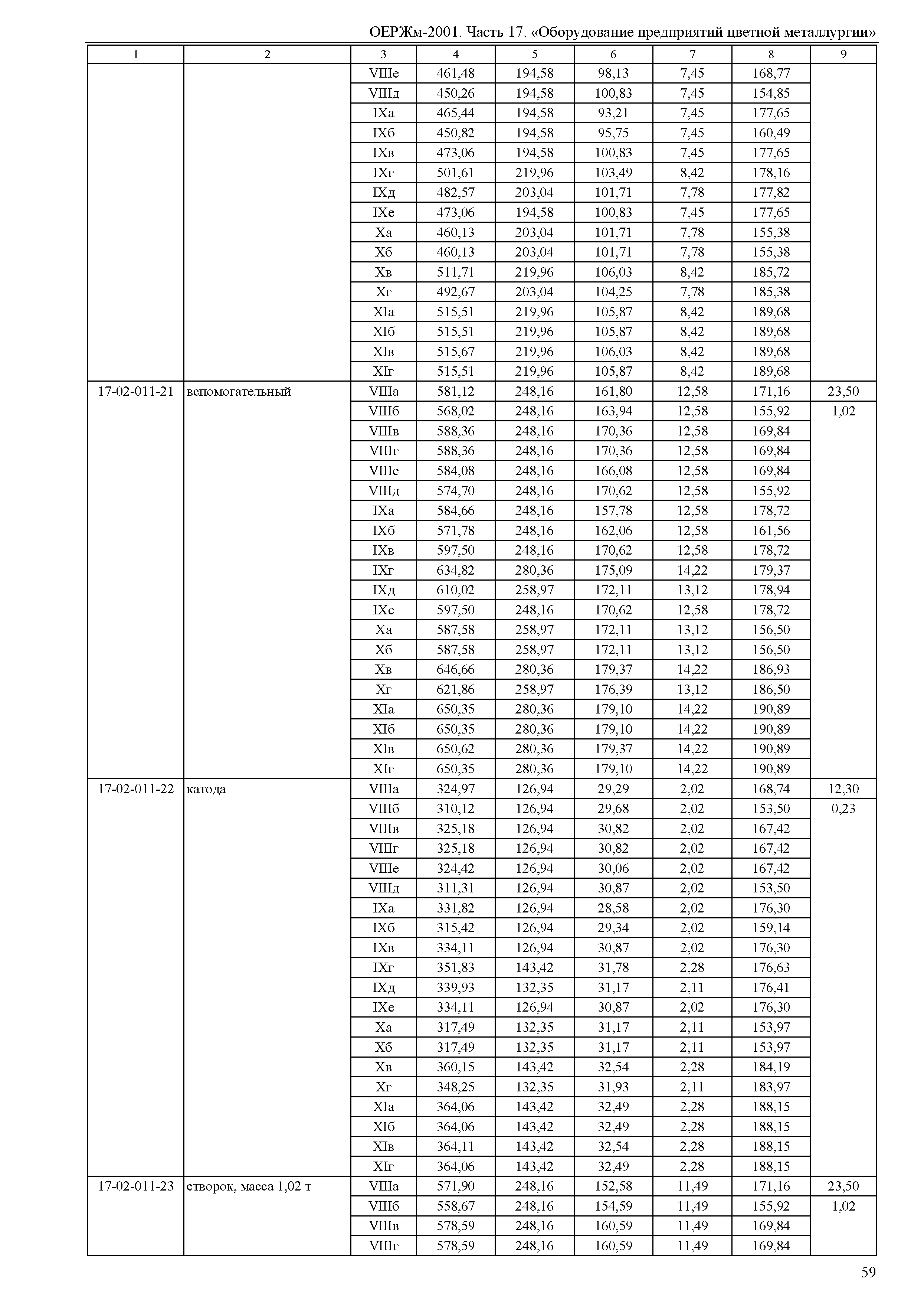 ОЕРЖм-2001. Часть 17. «Оборудование предприятий цветной металлургии»

| 1 | 2 | 3 | 4 | 5 | 6 | 7 | 8 | 9 |
|---|---|---|---|---|---|---|---|---|
| | | VIIIе | 461,48 | 194,58 | 98,13 | 7,45 | 168,77 | |
| | | VIIIд | 450,26 | 194,58 | 100,83 | 7,45 | 154,85 | |
| | | IXа | 465,44 | 194,58 | 93,21 | 7,45 | 177,65 | |
| | | IXб | 450,82 | 194,58 | 95,75 | 7,45 | 160,49 | |
| | | IXв | 473,06 | 194,58 | 100,83 | 7,45 | 177,65 | |
| | | IXг | 501,61 | 219,96 | 103,49 | 8,42 | 178,16 | |
| | | IXд | 482,57 | 203,04 | 101,71 | 7,78 | 177,82 | |
| | | IXе | 473,06 | 194,58 | 100,83 | 7,45 | 177,65 | |
| | | Xа | 460,13 | 203,04 | 101,71 | 7,78 | 155,38 | |
| | | Xб | 460,13 | 203,04 | 101,71 | 7,78 | 155,38 | |
| | | Xв | 511,71 | 219,96 | 106,03 | 8,42 | 185,72 | |
| | | Xг | 492,67 | 203,04 | 104,25 | 7,78 | 185,38 | |
| | | XIа | 515,51 | 219,96 | 105,87 | 8,42 | 189,68 | |
| | | XIб | 515,51 | 219,96 | 105,87 | 8,42 | 189,68 | |
| | | XIв | 515,67 | 219,96 | 106,03 | 8,42 | 189,68 | |
| | | XIг | 515,51 | 219,96 | 105,87 | 8,42 | 189,68 | |
| 17-02-011-21 | вспомогательный | VIIIа | 581,12 | 248,16 | 161,80 | 12,58 | 171,16 | 23,50 |
| | | VIIIб | 568,02 | 248,16 | 163,94 | 12,58 | 155,92 | 1,02 |
| | | VIIIв | 588,36 | 248,16 | 170,36 | 12,58 | 169,84 | |
| | | VIIIг | 588,36 | 248,16 | 170,36 | 12,58 | 169,84 | |
| | | VIIIе | 584,08 | 248,16 | 166,08 | 12,58 | 169,84 | |
| | | VIIIд | 574,70 | 248,16 | 170,62 | 12,58 | 155,92 | |
| | | IXа | 584,66 | 248,16 | 157,78 | 12,58 | 178,72 | |
| | | IXб | 571,78 | 248,16 | 162,06 | 12,58 | 161,56 | |
| | | IXв | 597,50 | 248,16 | 170,62 | 12,58 | 178,72 | |
| | | IXг | 634,82 | 280,36 | 175,09 | 14,22 | 179,37 | |
| | | IXд | 610,02 | 258,97 | 172,11 | 13,12 | 178,94 | |
| | | IXе | 597,50 | 248,16 | 170,62 | 12,58 | 178,72 | |
| | | Xа | 587,58 | 258,97 | 172,11 | 13,12 | 156,50 | |
| | | Xб | 587,58 | 258,97 | 172,11 | 13,12 | 156,50 | |
| | | Xв | 646,66 | 280,36 | 179,37 | 14,22 | 186,93 | |
| | | Xг | 621,86 | 258,97 | 176,39 | 13,12 | 186,50 | |
| | | XIа | 650,35 | 280,36 | 179,10 | 14,22 | 190,89 | |
| | | XIб | 650,35 | 280,36 | 179,10 | 14,22 | 190,89 | |
| | | XIв | 650,62 | 280,36 | 179,37 | 14,22 | 190,89 | |
| | | XIг | 650,35 | 280,36 | 179,10 | 14,22 | 190,89 | |
| 17-02-011-22 | катода | VIIIа | 324,97 | 126,94 | 29,29 | 2,02 | 168,74 | 12,30 |
| | | VIIIб | 310,12 | 126,94 | 29,68 | 2,02 | 153,50 | 0,23 |
| | | VIIIв | 325,18 | 126,94 | 30,82 | 2,02 | 167,42 | |
| | | VIIIг | 325,18 | 126,94 | 30,82 | 2,02 | 167,42 | |
| | | VIIIе | 324,42 | 126,94 | 30,06 | 2,02 | 167,42 | |
| | | VIIIд | 311,31 | 126,94 | 30,87 | 2,02 | 153,50 | |
| | | IXа | 331,82 | 126,94 | 28,58 | 2,02 | 176,30 | |
| | | IXб | 315,42 | 126,94 | 29,34 | 2,02 | 159,14 | |
| | | IXв | 334,11 | 126,94 | 30,87 | 2,02 | 176,30 | |
| | | IXг | 351,83 | 143,42 | 31,78 | 2,28 | 176,63 | |
| | | IXд | 339,93 | 132,35 | 31,17 | 2,11 | 176,41 | |
| | | IXе | 334,11 | 126,94 | 30,87 | 2,02 | 176,30 | |
| | | Xа | 317,49 | 132,35 | 31,17 | 2,11 | 153,97 | |
| | | Xб | 317,49 | 132,35 | 31,17 | 2,11 | 153,97 | |
| | | Xв | 360,15 | 143,42 | 32,54 | 2,28 | 184,19 | |
| | | Xг | 348,25 | 132,35 | 31,93 | 2,11 | 183,97 | |
| | | XIа | 364,06 | 143,42 | 32,49 | 2,28 | 188,15 | |
| | | XIб | 364,06 | 143,42 | 32,49 | 2,28 | 188,15 | |
| | | XIв | 364,11 | 143,42 | 32,54 | 2,28 | 188,15 | |
| | | XIг | 364,06 | 143,42 | 32,49 | 2,28 | 188,15 | |
| 17-02-011-23 | створок, масса 1,02 т | VIIIа | 571,90 | 248,16 | 152,58 | 11,49 | 171,16 | 23,50 |
| | | VIIIб | 558,67 | 248,16 | 154,59 | 11,49 | 155,92 | 1,02 |
| | | VIIIв | 578,59 | 248,16 | 160,59 | 11,49 | 169,84 | |
| | | VIIIг | 578,59 | 248,16 | 160,59 | 11,49 | 169,84 | |

59